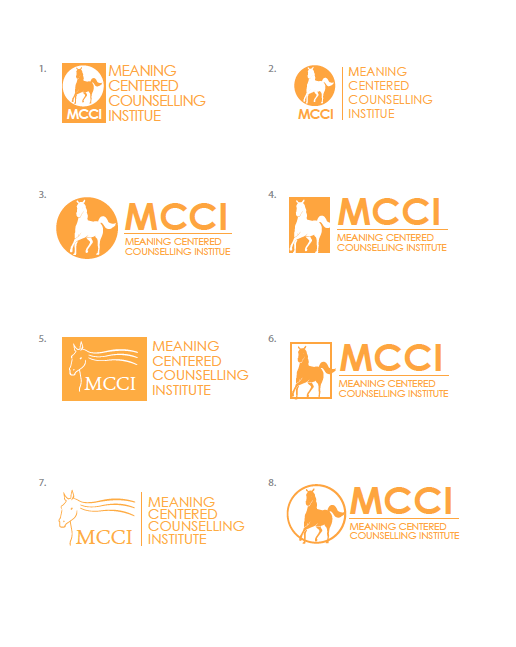 1.

MCCI

MEANING
CENTERED
COUNSELLING
INSTITUE

2.

MCCI

MEANING
CENTERED
COUNSELLING
INSTITUE

3.

MCCI
MEANING CENTERED
COUNSELLING INSTITUE

4.

MCCI
MEANING CENTERED
COUNSELLING INSTITUTE

5.

MCCI

MEANING
CENTERED
COUNSELLING
INSTITUTE

6.

MCCI
MEANING CENTERED
COUNSELLING INSTITUTE

7.

MCCI

MEANING
CENTERED
COUNSELLING
INSTITUTE

8.

MCCI
MEANING CENTERED
COUNSELLING INSTITUTE